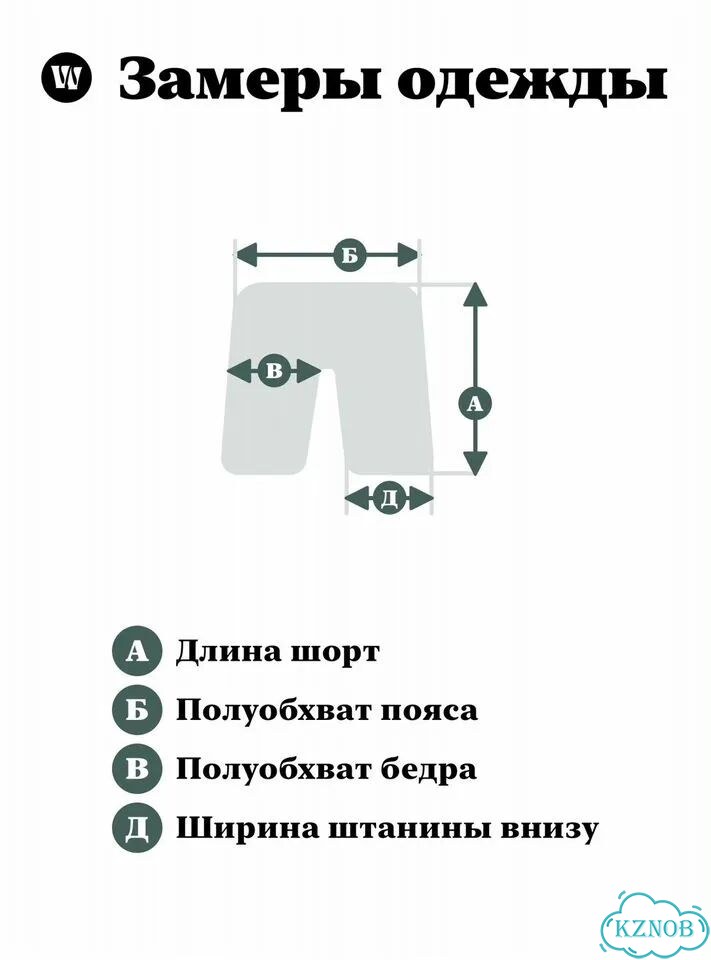 W Замеры одежды

Б

В

А

Д

А Длина шорт

Б Полуобхват пояса

В Полуобхват бедра

Д Ширина штанины внизу

KZNOB